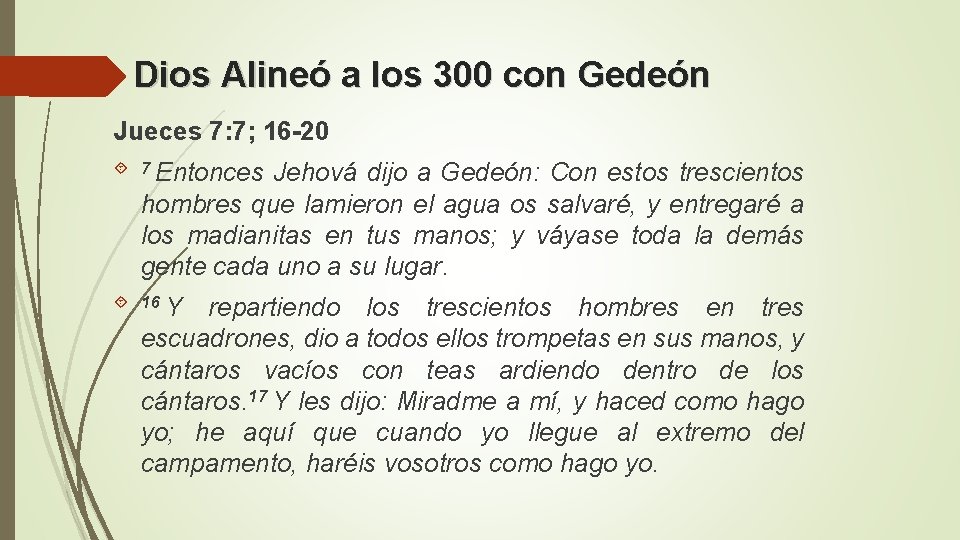 Dios Alineó a los 300 con Gedeón

Jueces 7:7; 16-20

$^{7}$ Entonces Jehová dijo a Gedeón: Con estos trescientos hombres que lamieron el agua os salvaré, y entregaré a los madianitas en tus manos; y váyase toda la demás gente cada uno a su lugar.

$^{16}$ Y repartiendo los trescientos hombres en tres escuadrones, dio a todos ellos trompetas en sus manos, y cántaros vacíos con teas ardiendo dentro de los cántaros.$^{17}$ Y les dijo: Miradme a mí, y haced como hago yo; he aquí que cuando yo llegue al extremo del campamento, haréis vosotros como hago yo.